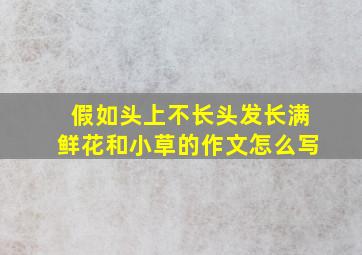 假如头上不长头发长满鲜花和小草的作文怎么写